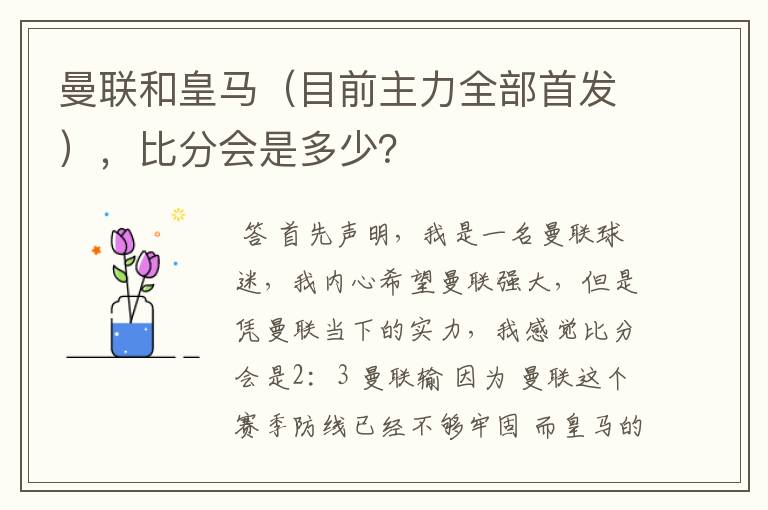 曼联和皇马（目前主力全部首发），比分会是多少?

答 首先声明，我是一名曼联球迷，我内心希望曼联强大，但是凭曼联当下的实力，我感觉比分会是2：3 曼联输 因为 曼联这个赛季防线已经不够牢固 而皇马的